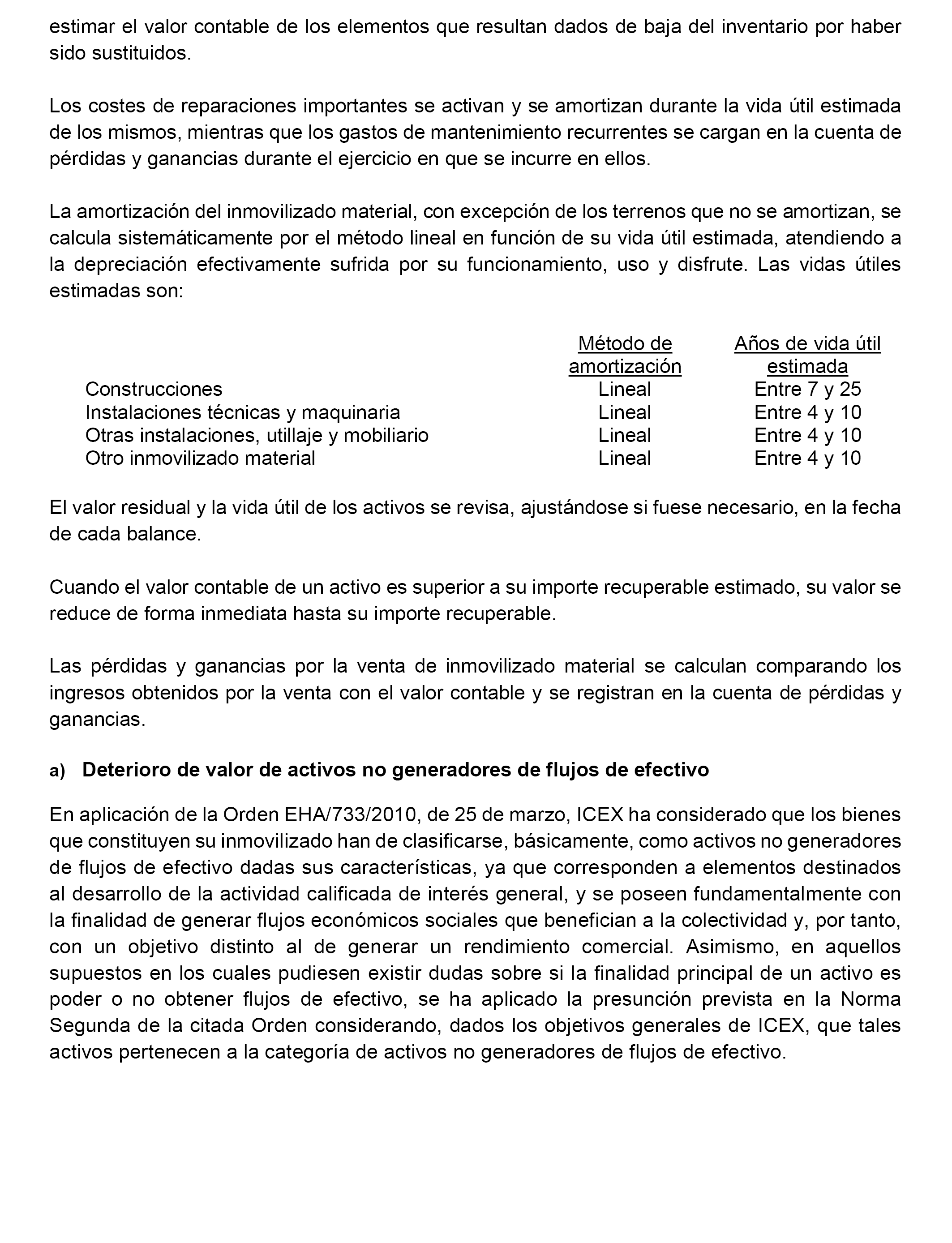 estimar el valor contable de los elementos que resultan dados de baja del inventario por haber sido sustituidos.

Los costes de reparaciones importantes se activan y se amortizan durante la vida útil estimada de los mismos, mientras que los gastos de mantenimiento recurrentes se cargan en la cuenta de pérdidas y ganancias durante el ejercicio en que se incurre en ellos.

La amortización del inmovilizado material, con excepción de los terrenos que no se amortizan, se calcula sistemáticamente por el método lineal en función de su vida útil estimada, atendiendo a la depreciación efectivamente sufrida por su funcionamiento, uso y disfrute. Las vidas útiles estimadas son:

| | Método de amortización | Años de vida útil estimada |
|---|---|---|
| Construcciones | Lineal | Entre 7 y 25 |
| Instalaciones técnicas y maquinaria | Lineal | Entre 4 y 10 |
| Otras instalaciones, utillaje y mobiliario | Lineal | Entre 4 y 10 |
| Otro inmovilizado material | Lineal | Entre 4 y 10 |

El valor residual y la vida útil de los activos se revisa, ajustándose si fuese necesario, en la fecha de cada balance.

Cuando el valor contable de un activo es superior a su importe recuperable estimado, su valor se reduce de forma inmediata hasta su importe recuperable.

Las pérdidas y ganancias por la venta de inmovilizado material se calculan comparando los ingresos obtenidos por la venta con el valor contable y se registran en la cuenta de pérdidas y ganancias.

a) Deterioro de valor de activos no generadores de flujos de efectivo

En aplicación de la Orden EHA/733/2010, de 25 de marzo, ICEX ha considerado que los bienes que constituyen su inmovilizado han de clasificarse, básicamente, como activos no generadores de flujos de efectivo dadas sus características, ya que corresponden a elementos destinados al desarrollo de la actividad calificada de interés general, y se poseen fundamentalmente con la finalidad de generar flujos económicos sociales que benefician a la colectividad y, por tanto, con un objetivo distinto al de generar un rendimiento comercial. Asimismo, en aquellos supuestos en los cuales pudiesen existir dudas sobre si la finalidad principal de un activo es poder o no obtener flujos de efectivo, se ha aplicado la presunción prevista en la Norma Segunda de la citada Orden considerando, dados los objetivos generales de ICEX, que tales activos pertenecen a la categoría de activos no generadores de flujos de efectivo.